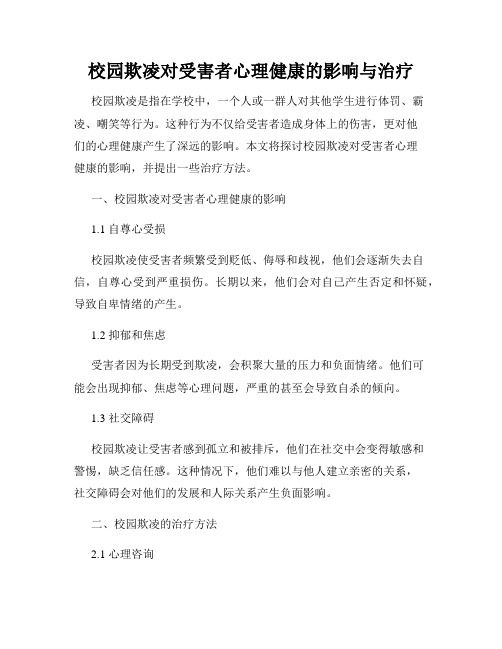 校园欺凌对受害者心理健康的影响与治疗

校园欺凌是指在学校中，一个人或一群人对其他学生进行体罚、霸凌、嘲笑等行为。这种行为不仅给受害者造成身体上的伤害，更对他们的心理健康产生了深远的影响。本文将探讨校园欺凌对受害者心理健康的影响，并提出一些治疗方法。

一、校园欺凌对受害者心理健康的影响

1.1 自尊心受损

校园欺凌使受害者频繁受到贬低、侮辱和歧视，他们会逐渐失去自信，自尊心受到严重损伤。长期以来，他们会对自己产生否定和怀疑，导致自卑情绪的产生。

1.2 抑郁和焦虑

受害者因为长期受到欺凌，会积聚大量的压力和负面情绪。他们可能会出现抑郁、焦虑等心理问题，严重的甚至会导致自杀的倾向。

1.3 社交障碍

校园欺凌让受害者感到孤立和被排斥，他们在社交中会变得敏感和警惕，缺乏信任感。这种情况下，他们难以与他人建立亲密的关系，社交障碍会对他们的发展和人际关系产生负面影响。

二、校园欺凌的治疗方法

2.1 心理咨询